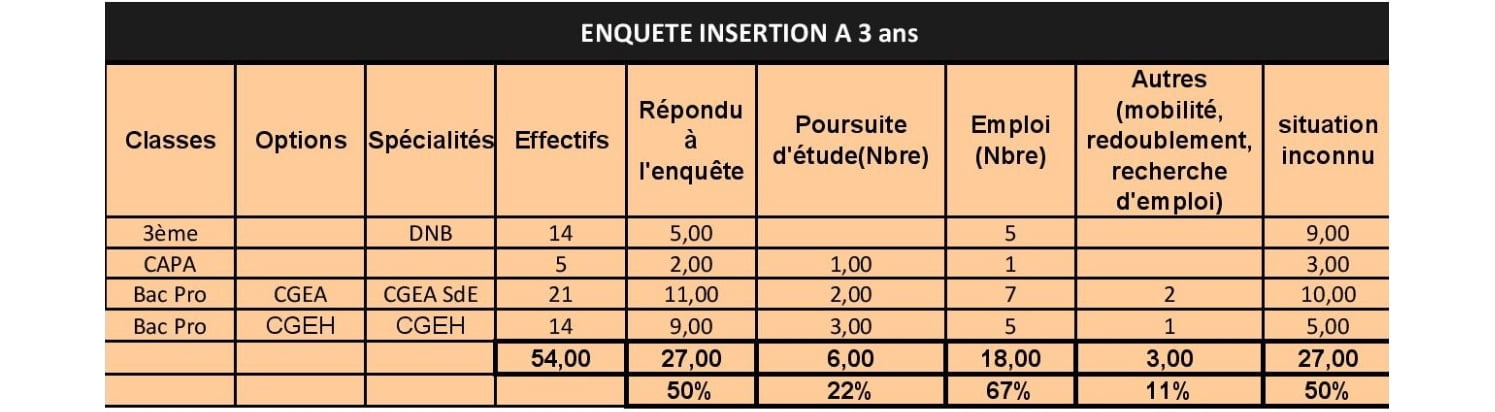 ENQUETE INSERTION A 3 ans

| Classes | Options | Spécialités | Effectifs | Répondu à l'enquête | Poursuite d'étude(Nbre) | Emploi (Nbre) | Autres (mobilité, redoublement, recherche d'emploi) | situation inconnu |
|---|---|---|---|---|---|---|---|---|
| 3ème | | DNB | 14 | 5,00 | | 5 | | 9,00 |
| CAPA | | | 5 | 2,00 | 1,00 | 1 | | 3,00 |
| Bac Pro | CGEA | CGEA SdE | 21 | 11,00 | 2,00 | 7 | 2 | 10,00 |
| Bac Pro | CGEH | CGEH | 14 | 9,00 | 3,00 | 5 | 1 | 5,00 |
| | | | 54,00 | 27,00 | 6,00 | 18,00 | 3,00 | 27,00 |
| | | | | 50% | 22% | 67% | 11% | 50% |